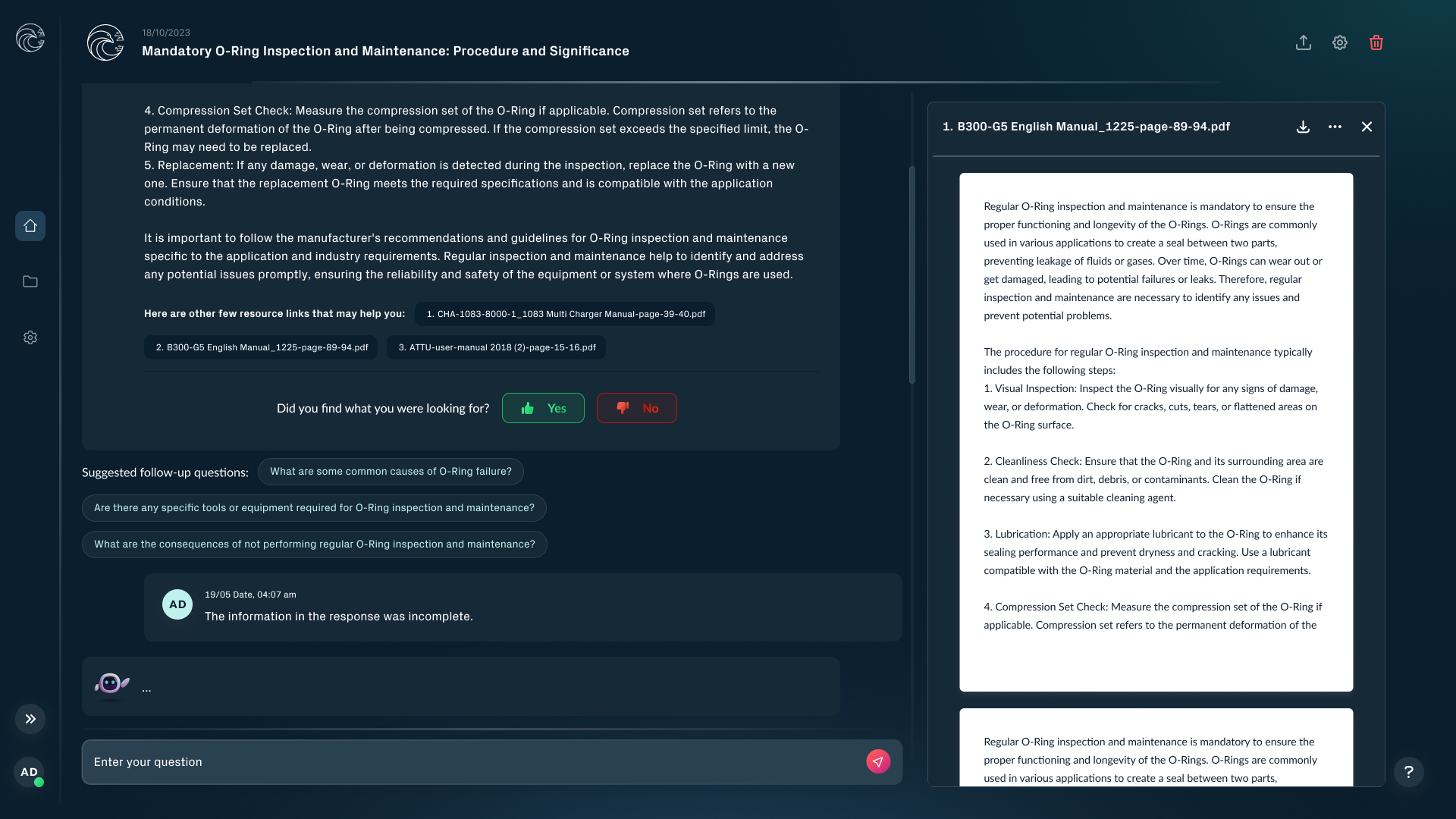 18/10/2023

Mandatory O-Ring Inspection and Maintenance: Procedure and Significance

4. Compression Set Check: Measure the compression set of the O-Ring if applicable. Compression set refers to the permanent deformation of the O-Ring after being compressed. If the compression set exceeds the specified limit, the O-Ring may need to be replaced.
5. Replacement: If any damage, wear, or deformation is detected during the inspection, replace the O-Ring with a new one. Ensure that the replacement O-Ring meets the required specifications and is compatible with the application conditions.

It is important to follow the manufacturer's recommendations and guidelines for O-Ring inspection and maintenance specific to the application and industry requirements. Regular inspection and maintenance help to identify and address any potential issues promptly, ensuring the reliability and safety of the equipment or system where O-Rings are used.

Here are other few resource links that may help you: 1. CHA-1083-8000-1_1083 Multi Charger Manual-page-39-40.pdf

2. B300-G5 English Manual_1225-page-89-94.pdf

3. ATTU-user-manual 2018 (2)-page-15-16.pdf

Did you find what you were looking for? Yes No

Suggested follow-up questions: What are some common causes of O-Ring failure?

Are there any specific tools or equipment required for O-Ring inspection and maintenance?

What are the consequences of not performing regular O-Ring inspection and maintenance?

AD 19/05 Date, 04:07 am

The information in the response was incomplete.

...

Enter your question

AD

1. B300-G5 English Manual_1225-page-89-94.pdf

Regular O-Ring inspection and maintenance is mandatory to ensure the proper functioning and longevity of the O-Rings. O-Rings are commonly used in various applications to create a seal between two parts, preventing leakage of fluids or gases. Over time, O-Rings can wear out or get damaged, leading to potential failures or leaks. Therefore, regular inspection and maintenance are necessary to identify any issues and prevent potential problems.

The procedure for regular O-Ring inspection and maintenance typically includes the following steps:
1. Visual Inspection: Inspect the O-Ring visually for any signs of damage, wear, or deformation. Check for cracks, cuts, tears, or flattened areas on the O-Ring surface.

2. Cleanliness Check: Ensure that the O-Ring and its surrounding area are clean and free from dirt, debris, or contaminants. Clean the O-Ring if necessary using a suitable cleaning agent.

3. Lubrication: Apply an appropriate lubricant to the O-Ring to enhance its sealing performance and prevent dryness and cracking. Use a lubricant compatible with the O-Ring material and the application requirements.

4. Compression Set Check: Measure the compression set of the O-Ring if applicable. Compression set refers to the permanent deformation of the

Regular O-Ring inspection and maintenance is mandatory to ensure the proper functioning and longevity of the O-Rings. O-Rings are commonly used in various applications to create a seal between two parts,

?